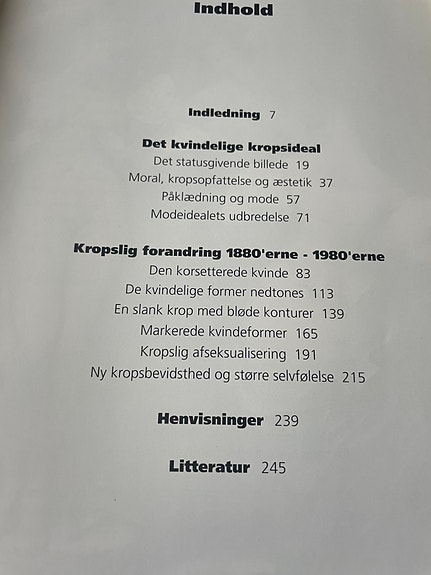 Indhold

Indledning 7

Det kvindelige kropsideal
Det statusgivende billede 19
Moral, kropsopfattelse og æstetik 37
Påklædning og mode 57
Modeidealets udbredelse 71

Kropslig forandring 1880'erne - 1980'erne
Den korsetterede kvinde 83
De kvindelige former nedtones 113
En slank krop med bløde konturer 139
Markerede kvindeformer 165
Kropslig afseksualisering 191
Ny kropsbevidsthed og større selvfølelse 215

Henvisninger 239

Litteratur 245